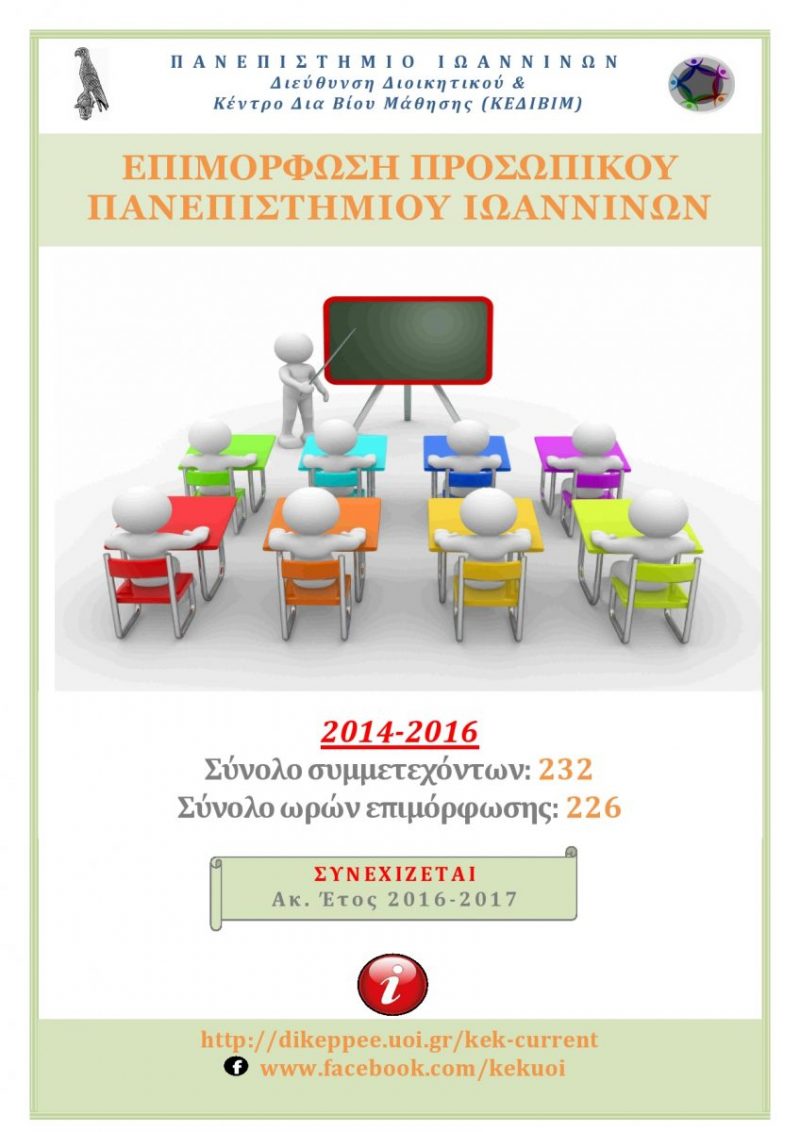 ΠΑΝΕΠΙΣΤΗΜΙΟ ΙΩΑΝΝΙΝΩΝ
Διεύθυνση Διοικητικού &
Κέντρο Δια Βίου Μάθησης (ΚΕΔΙΒΙΜ)

ΕΠΙΜΟΡΦΩΣΗ ΠΡΟΣΩΠΙΚΟΥ
ΠΑΝΕΠΙΣΤΗΜΙΟΥ ΙΩΑΝΝΙΝΩΝ

2014-2016
Σύνολο συμμετεχόντων: 232
Σύνολο ωρών επιμόρφωσης: 226

ΣΥΝΕΧΙΖΕΤΑΙ
Ακ. Έτος 2016-2017

i

http://dikeppee.uoi.gr/kek-current
f www.facebook.com/kekuoi